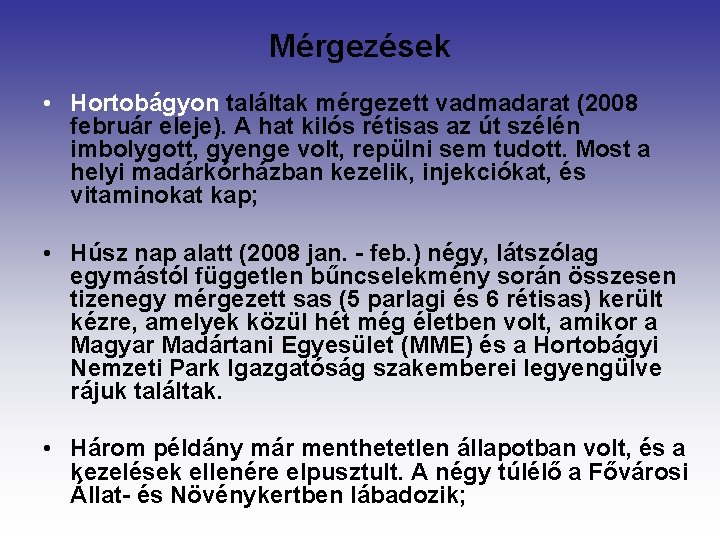 Mérgezések

• Hortobágyon találtak mérgezett vadmadarat (2008 február eleje). A hat kilós rétisas az út szélén imbolygott, gyenge volt, repülni sem tudott. Most a helyi madárkórházban kezelik, injekciókat, és vitaminokat kap;

• Húsz nap alatt (2008 jan. - feb.) négy, látszólag egymástól független bűncselekmény során összesen tizenegy mérgezett sas (5 parlagi és 6 rétisas) került kézre, amelyek közül hét még életben volt, amikor a Magyar Madártani Egyesület (MME) és a Hortobágyi Nemzeti Park Igazgatóság szakemberei legyengülve rájuk találtak.

• Három példány már menthetetlen állapotban volt, és a kezelések ellenére elpusztult. A négy túlélő a Fővárosi Állat- és Növénykertben lábadozik;